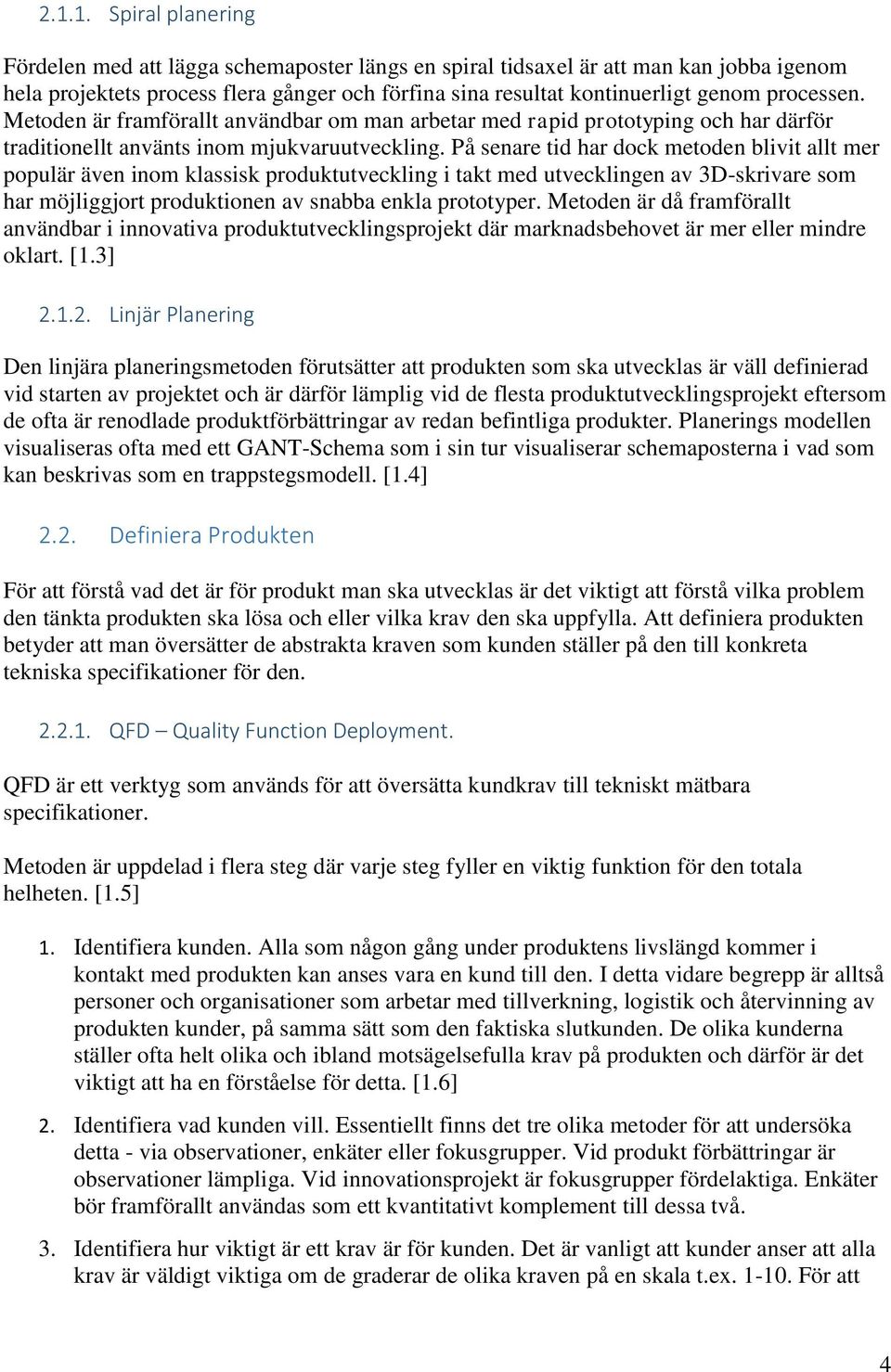 2.1.1. Spiral planering

Fördelen med att lägga schemaposter längs en spiral tidsaxel är att man kan jobba igenom hela projektets process flera gånger och förfina sina resultat kontinuerligt genom processen. Metoden är framförallt användbar om man arbetar med rapid prototyping och har därför traditionellt använts inom mjukvaruutveckling. På senare tid har dock metoden blivit allt mer populär även inom klassisk produktutveckling i takt med utvecklingen av 3D-skrivare som har möjliggjort produktionen av snabba enkla prototyper. Metoden är då framförallt användbar i innovativa produktutvecklingsprojekt där marknadsbehovet är mer eller mindre oklart. [1.3]

2.1.2. Linjär Planering

Den linjära planeringsmetoden förutsätter att produkten som ska utvecklas är väll definierad vid starten av projektet och är därför lämplig vid de flesta produktutvecklingsprojekt eftersom de ofta är renodlade produktförbättringar av redan befintliga produkter. Planerings modellen visualiseras ofta med ett GANT-Schema som i sin tur visualiserar schemaposterna i vad som kan beskrivas som en trappstegsmodell. [1.4]

2.2. Definiera Produkten

För att förstå vad det är för produkt man ska utvecklas är det viktigt att förstå vilka problem den tänkta produkten ska lösa och eller vilka krav den ska uppfylla. Att definiera produkten betyder att man översätter de abstrakta kraven som kunden ställer på den till konkreta tekniska specifikationer för den.

2.2.1. QFD – Quality Function Deployment.

QFD är ett verktyg som används för att översätta kundkrav till tekniskt mätbara specifikationer.

Metoden är uppdelad i flera steg där varje steg fyller en viktig funktion för den totala helheten. [1.5]

1. Identifiera kunden. Alla som någon gång under produktens livslängd kommer i kontakt med produkten kan anses vara en kund till den. I detta vidare begrepp är alltså personer och organisationer som arbetar med tillverkning, logistik och återvinning av produkten kunder, på samma sätt som den faktiska slutkunden. De olika kunderna ställer ofta helt olika och ibland motsägelsefulla krav på produkten och därför är det viktigt att ha en förståelse för detta. [1.6]

2. Identifiera vad kunden vill. Essentiellt finns det tre olika metoder för att undersöka detta - via observationer, enkäter eller fokusgrupper. Vid produkt förbättringar är observationer lämpliga. Vid innovationsprojekt är fokusgrupper fördelaktiga. Enkäter bör framförallt användas som ett kvantitativt komplement till dessa två.

3. Identifiera hur viktigt är ett krav är för kunden. Det är vanligt att kunder anser att alla krav är väldigt viktiga om de graderar de olika kraven på en skala t.ex. 1-10. För att

4